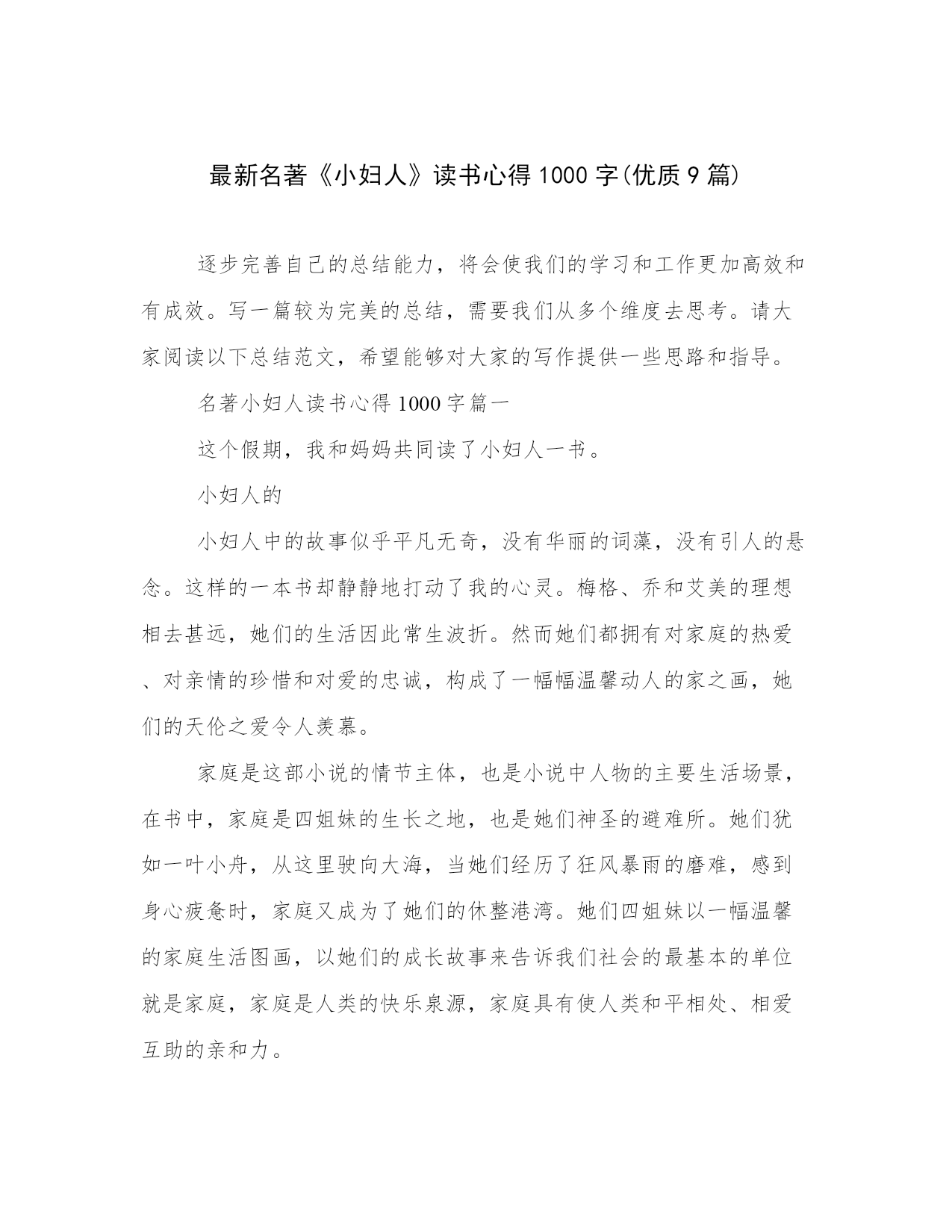 最新名著《小妇人》读书心得1000字(优质9篇)

逐步完善自己的总结能力，将会使我们的学习和工作更加高效和有成效。写一篇较为完美的总结，需要我们从多个维度去思考。请大家阅读以下总结范文，希望能够对大家的写作提供一些思路和指导。

名著小妇人读书心得1000字篇一

这个假期，我和妈妈共同读了小妇人一书。

小妇人的

小妇人中的故事似乎平凡无奇，没有华丽的词藻，没有引人的悬念。这样的一本书却静静地打动了我的心灵。梅格、乔和艾美的理想相去甚远，她们的生活因此常生波折。然而她们都拥有对家庭的热爱、对亲情的珍惜和对爱的忠诚，构成了一幅幅温馨动人的家之画，她们的天伦之爱令人羡慕。

家庭是这部小说的情节主体，也是小说中人物的主要生活场景，在书中，家庭是四姐妹的生长之地，也是她们神圣的避难所。她们犹如一叶小舟，从这里驶向大海，当她们经历了狂风暴雨的磨难，感到身心疲惫时，家庭又成为了她们的休整港湾。她们四姐妹以一幅温馨的家庭生活图画，以她们的成长故事来告诉我们社会的最基本的单位就是家庭，家庭是人类的快乐泉源，家庭具有使人类和平相处、相爱互助的亲和力。